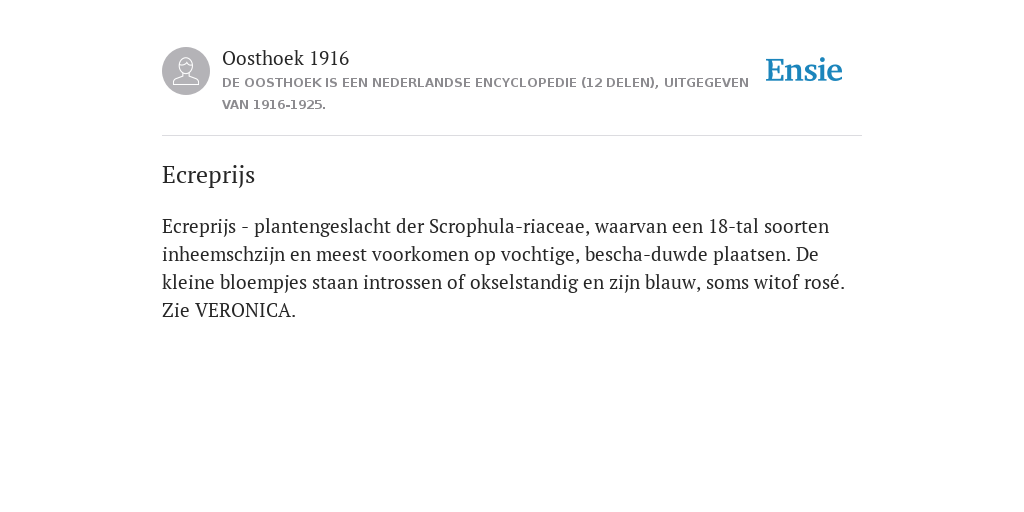 Oosthoek 1916
DE OOSTHOEK IS EEN NEDERLANDSE ENCYCLOPEDIE (12 DELEN), UITGEGEVEN VAN 1916-1925.

Ensie

Ecreprijs

Ecreprijs - plantengeslacht der Scrophula-riaceae, waarvan een 18-tal soorten inheemschzijn en meest voorkomen op vochtige, bescha-duwde plaatsen. De kleine bloempjes staan introssen of okselstandig en zijn blauw, soms witof rosé. Zie VERONICA.